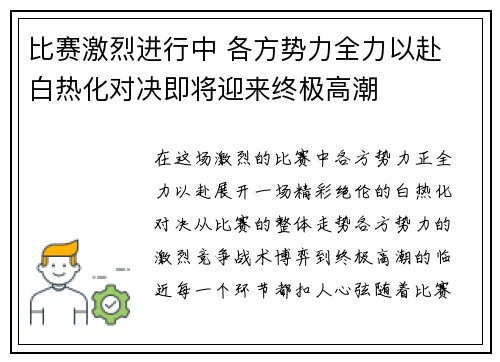 比赛激烈进行中 各方势力全力以赴 白热化对决即将迎来终极高潮

在这场激烈的比赛中各方势力正全力以赴展开一场精彩绝伦的白热化对决从比赛的整体走势各方势力的激烈竞争战术博弈到终极高潮的临近每一个环节都扣人心弦随着比赛